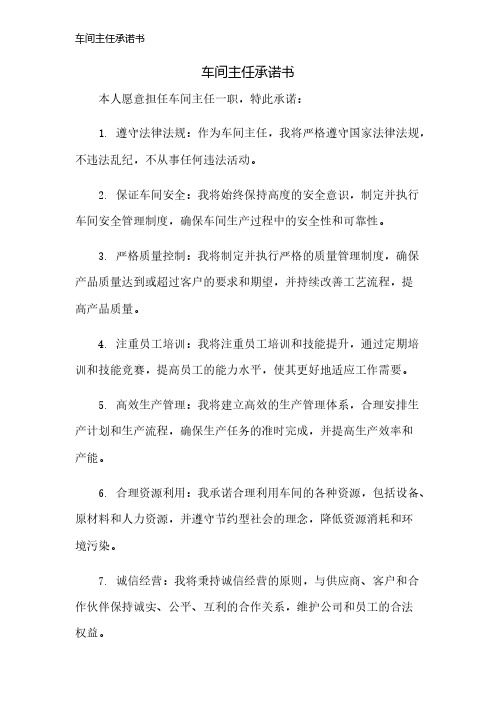 车间主任承诺书

车间主任承诺书

本人愿意担任车间主任一职，特此承诺：

1. 遵守法律法规：作为车间主任，我将严格遵守国家法律法规，不违法乱纪，不从事任何违法活动。

2. 保证车间安全：我将始终保持高度的安全意识，制定并执行车间安全管理制度，确保车间生产过程中的安全性和可靠性。

3. 严格质量控制：我将制定并执行严格的质量管理制度，确保产品质量达到或超过客户的要求和期望，并持续改善工艺流程，提高产品质量。

4. 注重员工培训：我将注重员工培训和技能提升，通过定期培训和技能竞赛，提高员工的能力水平，使其更好地适应工作需要。

5. 高效生产管理：我将建立高效的生产管理体系，合理安排生产计划和生产流程，确保生产任务的准时完成，并提高生产效率和产能。

6. 合理资源利用：我承诺合理利用车间的各种资源，包括设备、原材料和人力资源，并遵守节约型社会的理念，降低资源消耗和环境污染。

7. 诚信经营：我将秉持诚信经营的原则，与供应商、客户和合作伙伴保持诚实、公平、互利的合作关系，维护公司和员工的合法权益。